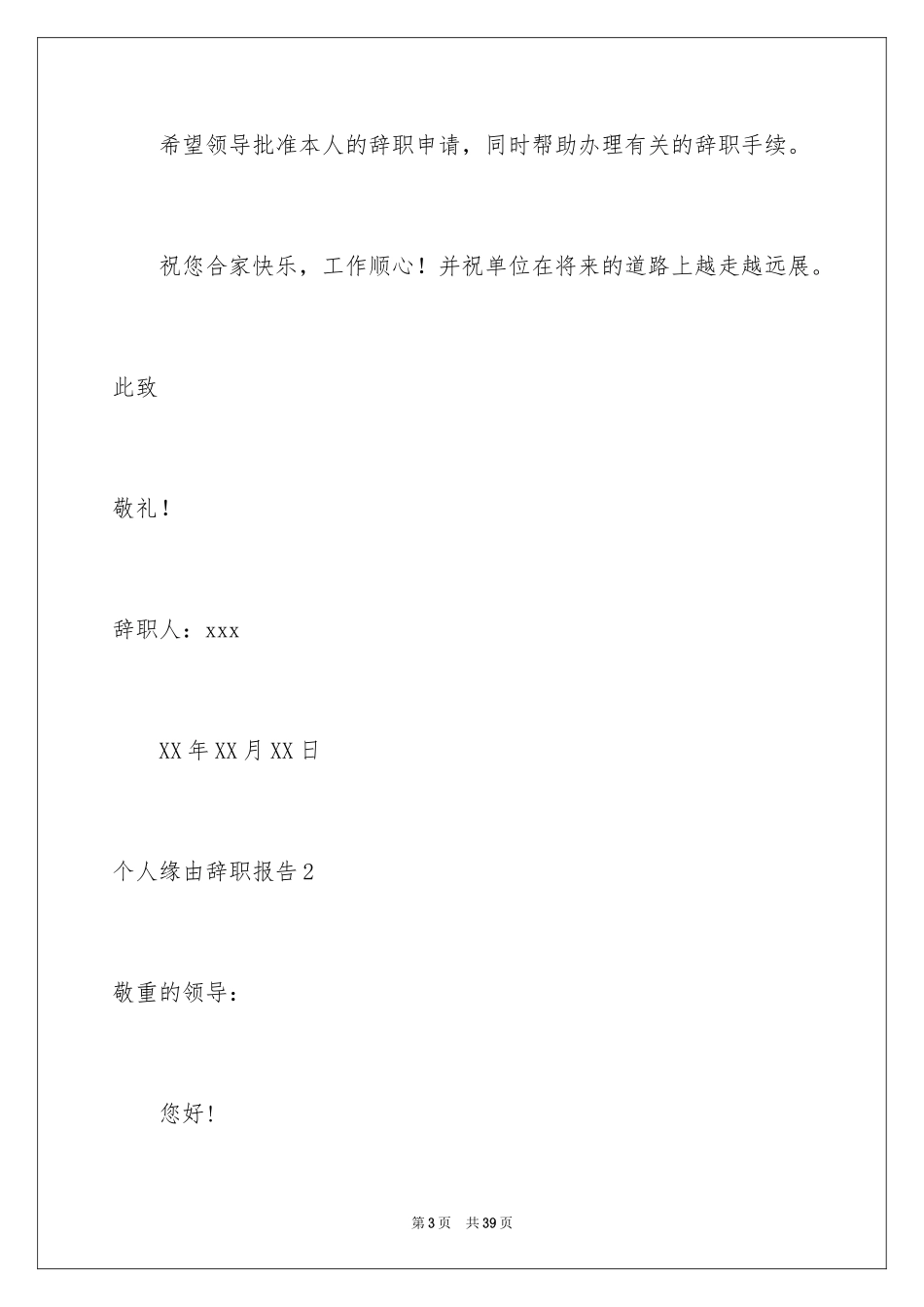 希望领导批准本人的辞职申请，同时帮助办理有关的辞职手续。

祝您合家快乐，工作顺心！并祝单位在将来的道路上越走越远展。

此致

敬礼！

辞职人：xxx

XX年XX月XX日

个人缘由辞职报告2

敬重的领导：

您好！

第3页　共39页